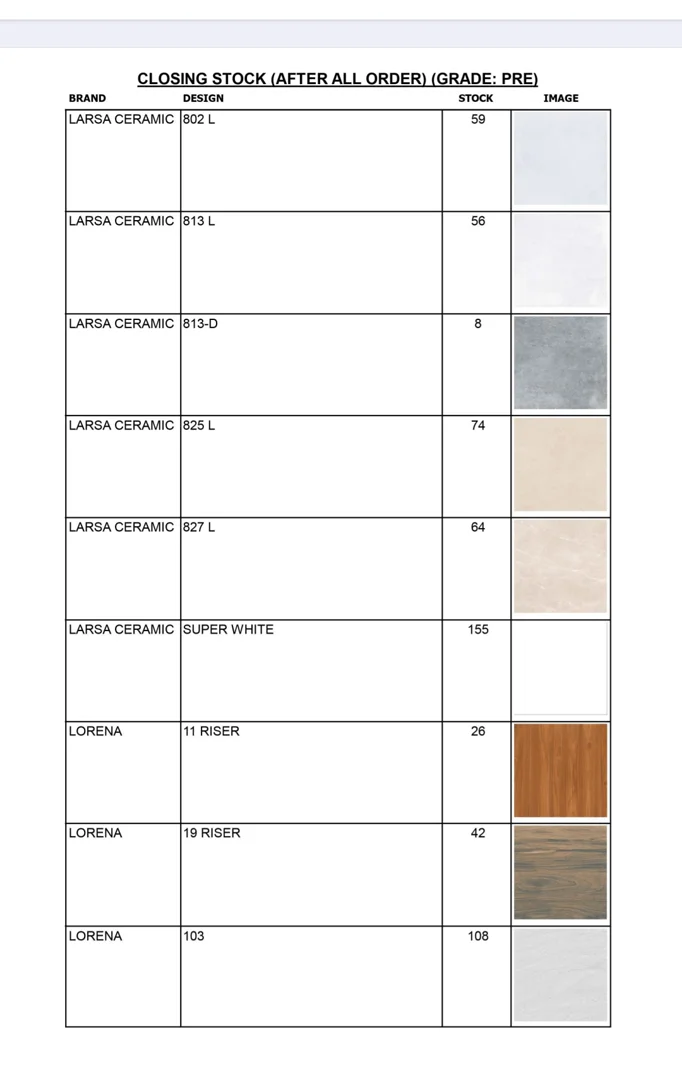 CLOSING STOCK (AFTER ALL ORDER) (GRADE: PRE)

| BRAND | DESIGN | STOCK | IMAGE |
|---|---|---|---|
| LARSA CERAMIC | 802 L | 59 | |
| LARSA CERAMIC | 813 L | 56 | |
| LARSA CERAMIC | 813-D | 8 | |
| LARSA CERAMIC | 825 L | 74 | |
| LARSA CERAMIC | 827 L | 64 | |
| LARSA CERAMIC | SUPER WHITE | 155 | |
| LORENA | 11 RISER | 26 | |
| LORENA | 19 RISER | 42 | |
| LORENA | 103 | 108 | |